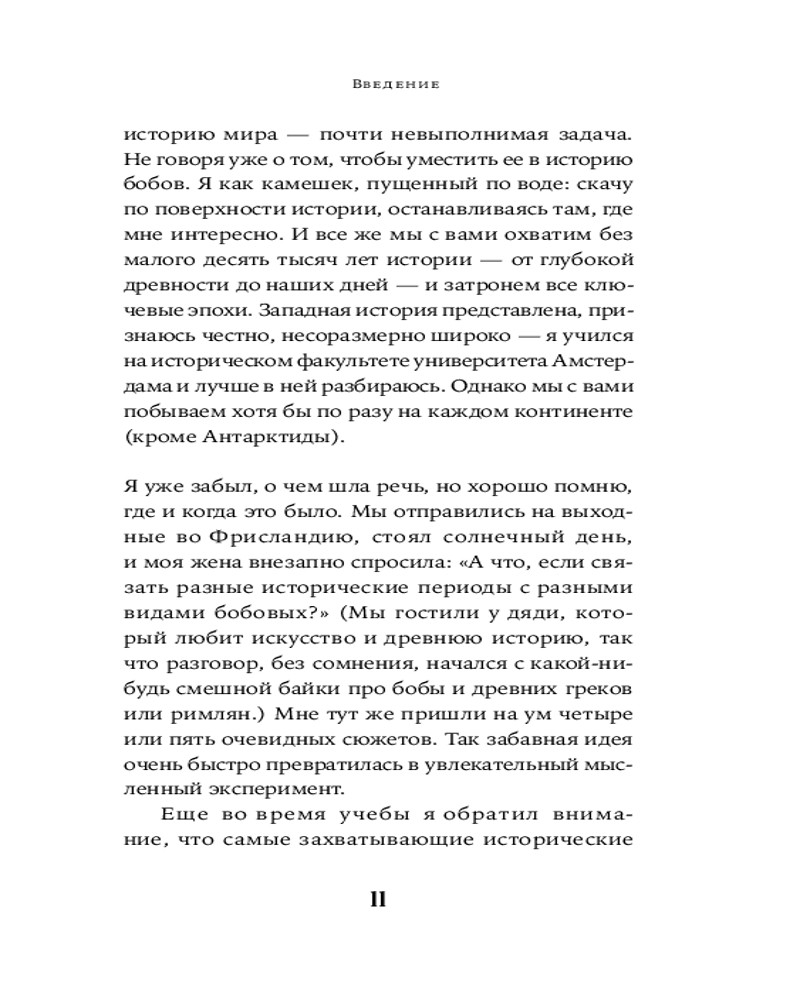 Введение

историю мира — почти невыполнимая задача. Не говоря уже о том, чтобы уместить ее в историю бобов. Я как камешек, пущенный по воде: скачу по поверхности истории, останавливаясь там, где мне интересно. И все же мы с вами охватим без малого десять тысяч лет истории — от глубокой древности до наших дней — и затронем все ключевые эпохи. Западная история представлена, признаюсь честно, несоразмерно широко — я учился на историческом факультете университета Амстердама и лучше в ней разбираюсь. Однако мы с вами побываем хотя бы по разу на каждом континенте (кроме Антарктиды).

Я уже забыл, о чем шла речь, но хорошо помню, где и когда это было. Мы отправились на выходные во Фрисландию, стоял солнечный день, и моя жена внезапно спросила: «А что, если связать разные исторические периоды с разными видами бобовых?» (Мы гостили у дяди, который любит искусство и древнюю историю, так что разговор, без сомнения, начался с какой-нибудь смешной байки про бобы и древних греков или римлян.) Мне тут же пришли на ум четыре или пять очевидных сюжетов. Так забавная идея очень быстро превратилась в увлекательный мысленный эксперимент.

Еще во время учебы я обратил внимание, что самые захватывающие исторические

11